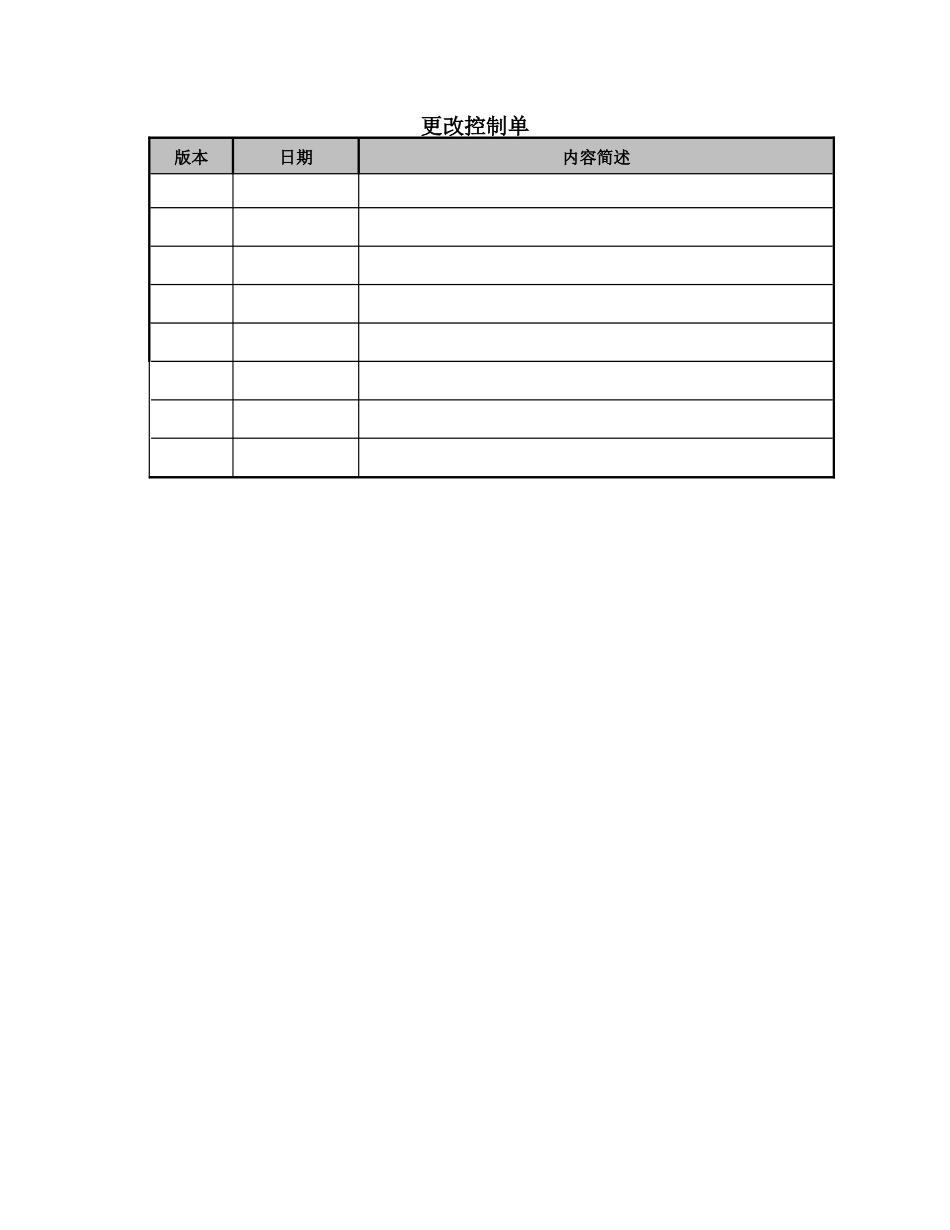 更改控制单

| 版本 | 日期 | 内容简述 |
|---|---|---|
| | | |
| | | |
| | | |
| | | |
| | | |
| | | |
| | | |
| | | |